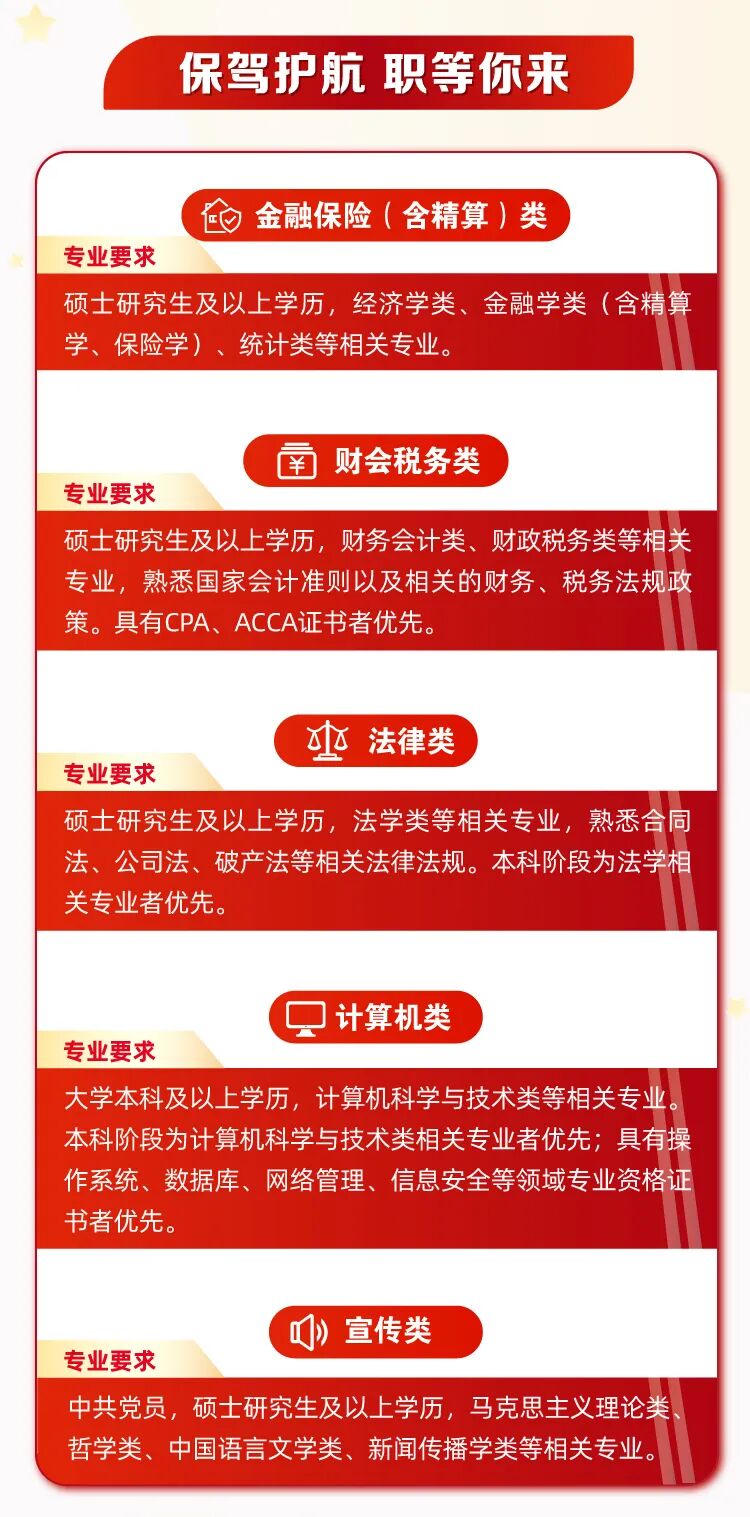 保驾护航 职等你来

金融保险（含精算）类

专业要求

硕士研究生及以上学历，经济学类、金融学类（含精算学、保险学）、统计类等相关专业。

财会税务类

专业要求

硕士研究生及以上学历，财务会计类、财政税务类等相关专业，熟悉国家会计准则以及相关的财务、税务法规政策。具有CPA、ACCA证书者优先。

法律类

专业要求

硕士研究生及以上学历，法学类等相关专业，熟悉合同法、公司法、破产法等相关法律法规。本科阶段为法学相关专业者优先。

计算机类

专业要求

大学本科及以上学历，计算机科学与技术类等相关专业。本科阶段为计算机科学与技术类相关专业者优先；具有操作系统、数据库、网络管理、信息安全等领域专业资格证书者优先。

宣传类

专业要求

中共党员，硕士研究生及以上学历，马克思主义理论类、哲学类、中国语言文学类、新闻传播学类等相关专业。